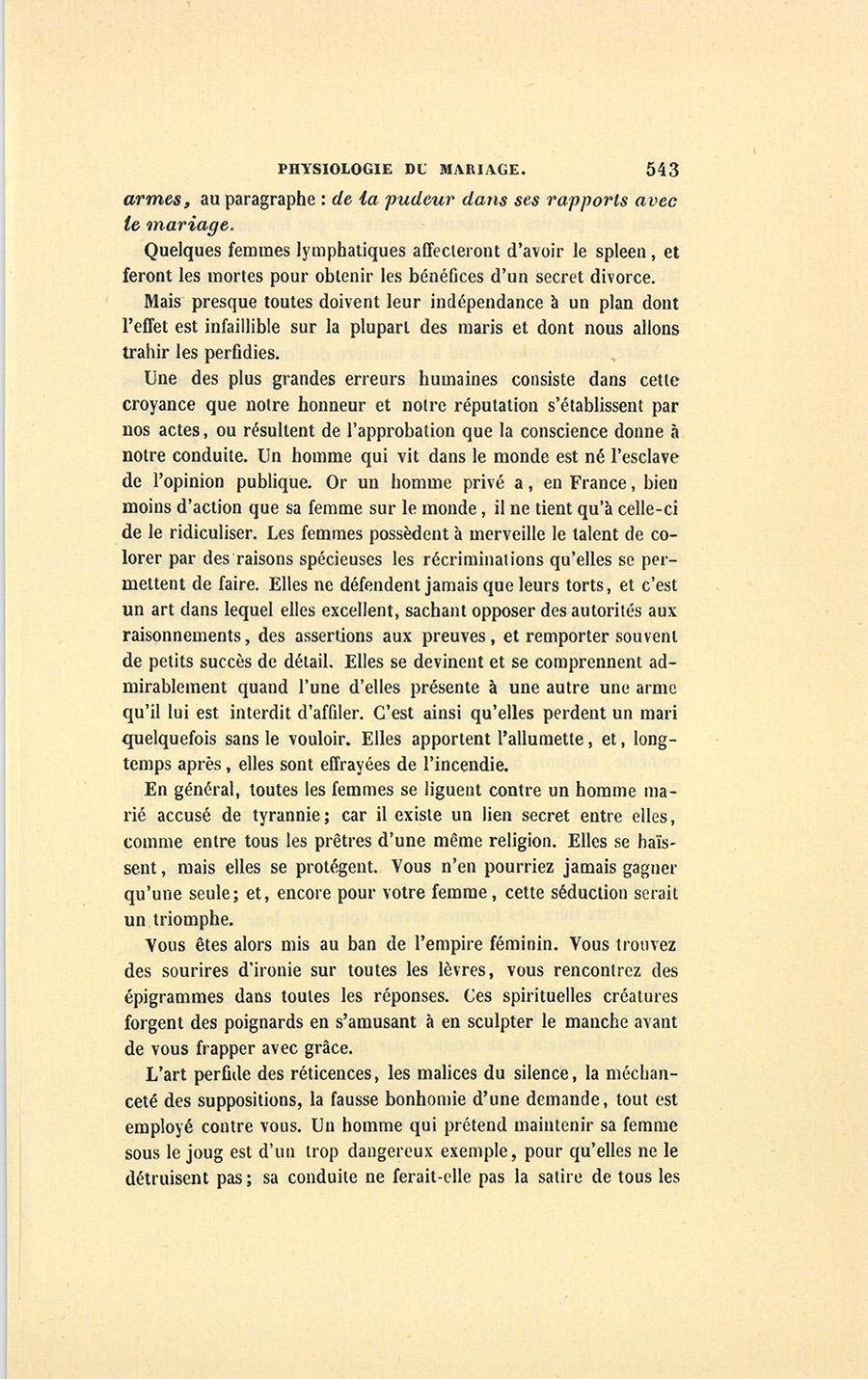 PHYSIOLOGIE DU MARIAGE. 543

armes, au paragraphe : de la pudeur dans ses rapports avec le mariage.

Quelques femmes lymphatiques affecteront d'avoir le spleen, et feront les mortes pour obtenir les bénéfices d'un secret divorce.

Mais presque toutes doivent leur indépendance à un plan dont l'effet est infaillible sur la plupart des maris et dont nous allons trahir les perfidies.

Une des plus grandes erreurs humaines consiste dans cette croyance que notre honneur et notre réputation s'établissent par nos actes, ou résultent de l'approbation que la conscience donne à notre conduite. Un homme qui vit dans le monde est né l'esclave de l'opinion publique. Or un homme privé a, en France, bien moins d'action que sa femme sur le monde, il ne tient qu'à celle-ci de le ridiculiser. Les femmes possèdent à merveille le talent de colorer par des raisons spécieuses les récriminations qu'elles se permettent de faire. Elles ne défendent jamais que leurs torts, et c'est un art dans lequel elles excellent, sachant opposer des autorités aux raisonnements, des assertions aux preuves, et remporter souvent de petits succès de détail. Elles se devinent et se comprennent admirablement quand l'une d'elles présente à une autre une arme qu'il lui est interdit d'affiler. C'est ainsi qu'elles perdent un mari quelquefois sans le vouloir. Elles apportent l'allumette, et, longtemps après, elles sont effrayées de l'incendie.

En général, toutes les femmes se liguent contre un homme marié accusé de tyrannie; car il existe un lien secret entre elles, comme entre tous les prêtres d'une même religion. Elles se haïssent, mais elles se protégent. Vous n'en pourriez jamais gagner qu'une seule; et, encore pour votre femme, cette séduction serait un triomphe.

Vous êtes alors mis au ban de l'empire féminin. Vous trouvez des sourires d'ironie sur toutes les lèvres, vous rencontrez des épigrammes dans toutes les réponses. Ces spirituelles créatures forgent des poignards en s'amusant à en sculpter le manche avant de vous frapper avec grâce.

L'art perfide des réticences, les malices du silence, la méchanceté des suppositions, la fausse bonhomie d'une demande, tout est employé contre vous. Un homme qui prétend maintenir sa femme sous le joug est d'un trop dangereux exemple, pour qu'elles ne le détruisent pas; sa conduite ne ferait-elle pas la satire de tous les